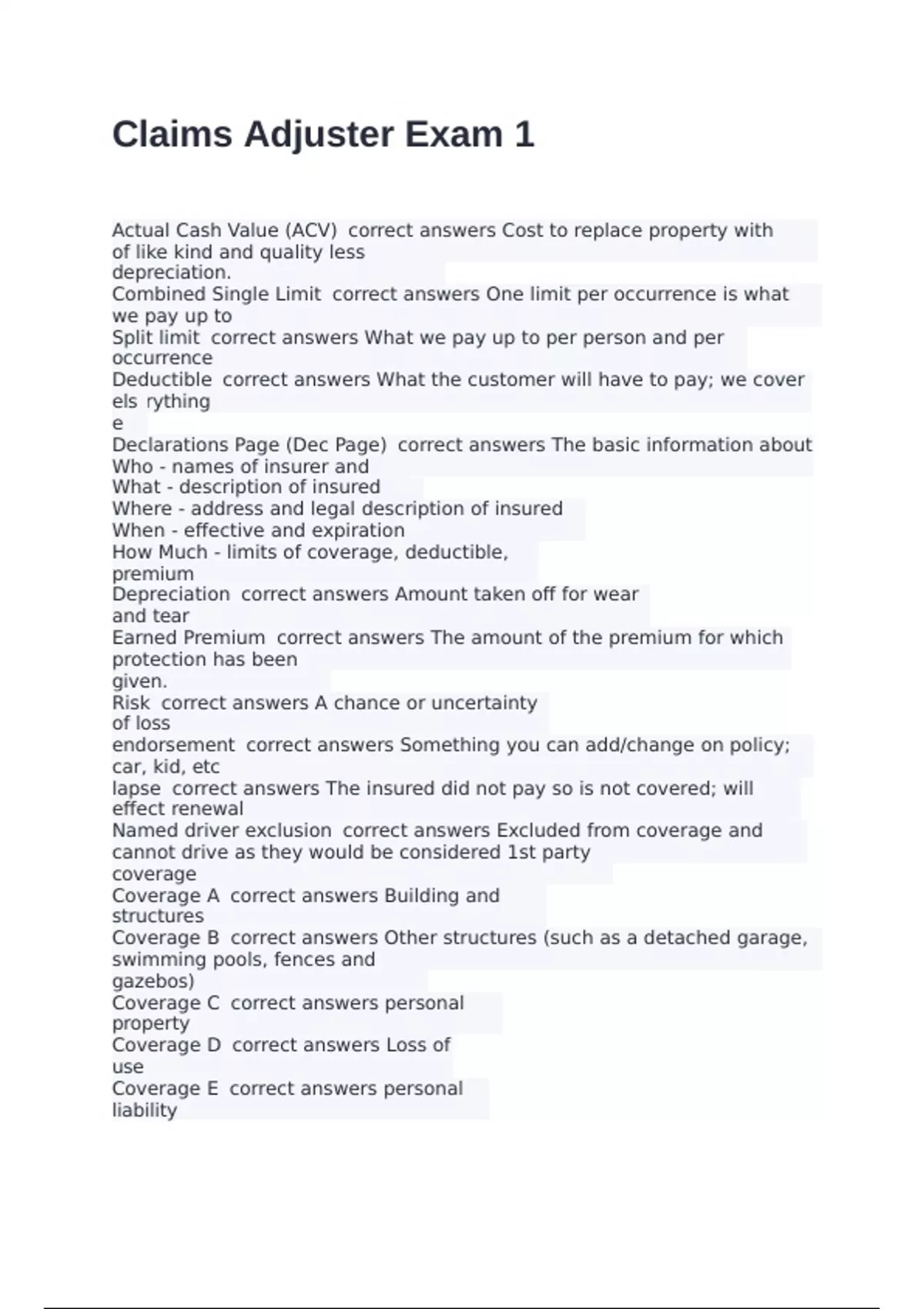 Claims Adjuster Exam 1

Actual Cash Value (ACV) correct answers Cost to replace property with of like kind and quality less depreciation.
Combined Single Limit correct answers One limit per occurrence is what we pay up to
Split limit correct answers What we pay up to per person and per occurrence
Deductible correct answers What the customer will have to pay; we cover els rything e
Declarations Page (Dec Page) correct answers The basic information about Who - names of insurer and
What - description of insured
Where - address and legal description of insured
When - effective and expiration
How Much - limits of coverage, deductible, premium
Depreciation correct answers Amount taken off for wear and tear
Earned Premium correct answers The amount of the premium for which protection has been given.
Risk correct answers A chance or uncertainty of loss
endorsement correct answers Something you can add/change on policy; car, kid, etc
lapse correct answers The insured did not pay so is not covered; will effect renewal
Named driver exclusion correct answers Excluded from coverage and cannot drive as they would be considered 1st party coverage
Coverage A correct answers Building and structures
Coverage B correct answers Other structures (such as a detached garage, swimming pools, fences and gazebos)
Coverage C correct answers personal property
Coverage D correct answers Loss of use
Coverage E correct answers personal liability